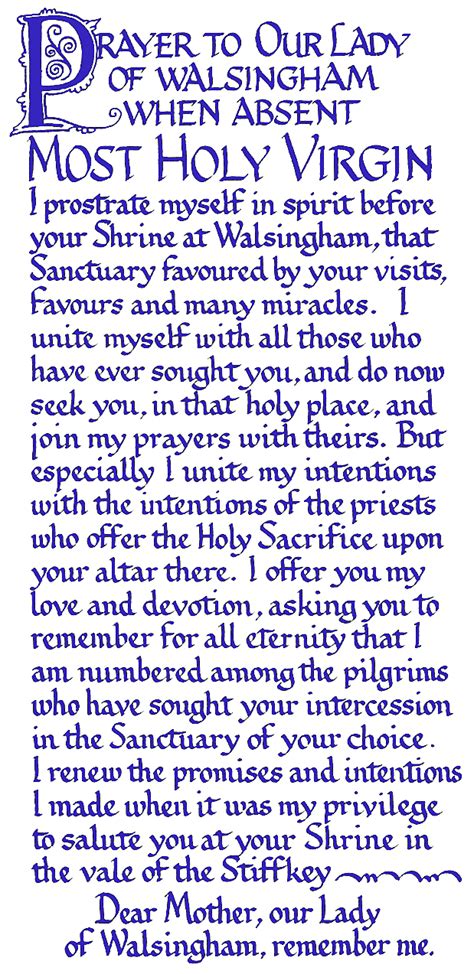 PRAYER TO OUR LADY OF WALSINGHAM WHEN ABSENT

MOST HOLY VIRGIN

I prostrate myself in spirit before your Shrine at Walsingham, that Sanctuary favoured by your visits, favours and many miracles. I unite myself with all those who have ever sought you, and do now seek you, in that holy place, and join my prayers with theirs. But especially I unite my intentions with the intentions of the priests who offer the Holy Sacrifice upon your altar there. I offer you my love and devotion, asking you to remember for all eternity that I am numbered among the pilgrims who have sought your intercession in the Sanctuary of your choice. I renew the promises and intentions I made when it was my privilege to salute you at your Shrine in the vale of the Stiffkey

Dear Mother, our Lady of Walsingham, remember me.